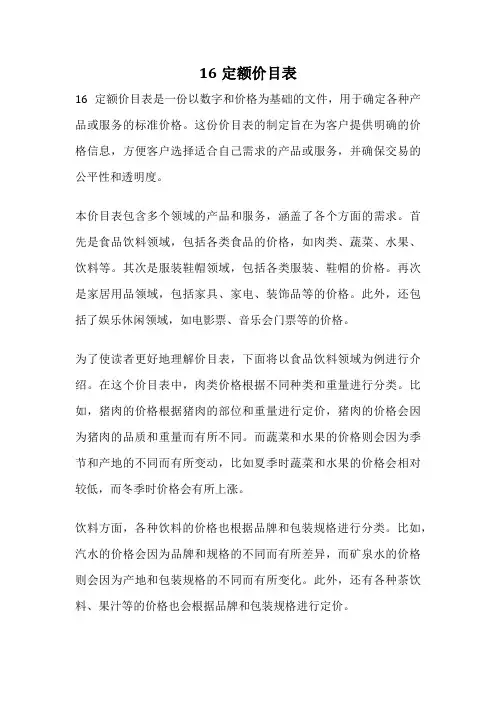 16 定额价目表

16 定额价目表是一份以数字和价格为基础的文件，用于确定各种产品或服务的标准价格。这份价目表的制定旨在为客户提供明确的价格信息，方便客户选择适合自己需求的产品或服务，并确保交易的公平性和透明度。

本价目表包含多个领域的产品和服务，涵盖了各个方面的需求。首先是食品饮料领域，包括各类食品的价格，如肉类、蔬菜、水果、饮料等。其次是服装鞋帽领域，包括各类服装、鞋帽的价格。再次是家居用品领域，包括家具、家电、装饰品等的价格。此外，还包括了娱乐休闲领域，如电影票、音乐会门票等的价格。

为了使读者更好地理解价目表，下面将以食品饮料领域为例进行介绍。在这个价目表中，肉类价格根据不同种类和重量进行分类。比如，猪肉的价格根据猪肉的部位和重量进行定价，猪肉的价格会因为猪肉的品质和重量而有所不同。而蔬菜和水果的价格则会因为季节和产地的不同而有所变动，比如夏季时蔬菜和水果的价格会相对较低，而冬季时价格会有所上涨。

饮料方面，各种饮料的价格也根据品牌和包装规格进行分类。比如，汽水的价格会因为品牌和规格的不同而有所差异，而矿泉水的价格则会因为产地和包装规格的不同而有所变化。此外，还有各种茶饮料、果汁等的价格也会根据品牌和包装规格进行定价。